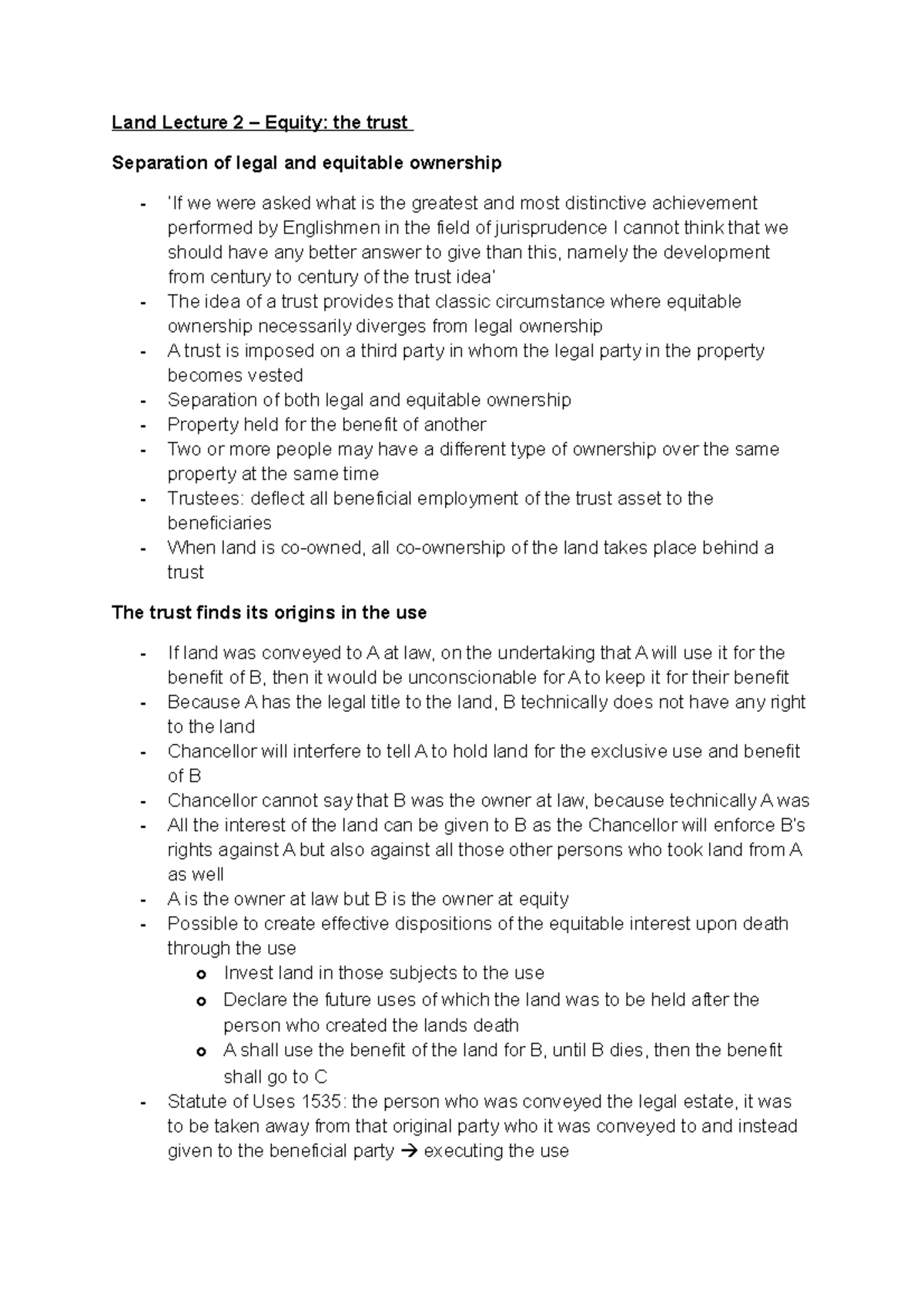 Land Lecture 2 – Equity: the trust

Separation of legal and equitable ownership

- 'If we were asked what is the greatest and most distinctive achievement performed by Englishmen in the field of jurisprudence I cannot think that we should have any better answer to give than this, namely the development from century to century of the trust idea'
- The idea of a trust provides that classic circumstance where equitable ownership necessarily diverges from legal ownership
- A trust is imposed on a third party in whom the legal party in the property becomes vested
- Separation of both legal and equitable ownership
- Property held for the benefit of another
- Two or more people may have a different type of ownership over the same property at the same time
- Trustees: deflect all beneficial employment of the trust asset to the beneficiaries
- When land is co-owned, all co-ownership of the land takes place behind a trust

The trust finds its origins in the use

- If land was conveyed to A at law, on the undertaking that A will use it for the benefit of B, then it would be unconscionable for A to keep it for their benefit
- Because A has the legal title to the land, B technically does not have any right to the land
- Chancellor will interfere to tell A to hold land for the exclusive use and benefit of B
- Chancellor cannot say that B was the owner at law, because technically A was
- All the interest of the land can be given to B as the Chancellor will enforce B's rights against A but also against all those other persons who took land from A as well
- A is the owner at law but B is the owner at equity
- Possible to create effective dispositions of the equitable interest upon death through the use
  o Invest land in those subjects to the use
  o Declare the future uses of which the land was to be held after the person who created the lands death
  o A shall use the benefit of the land for B, until B dies, then the benefit shall go to C
- Statute of Uses 1535: the person who was conveyed the legal estate, it was to be taken away from that original party who it was conveyed to and instead given to the beneficial party → executing the use